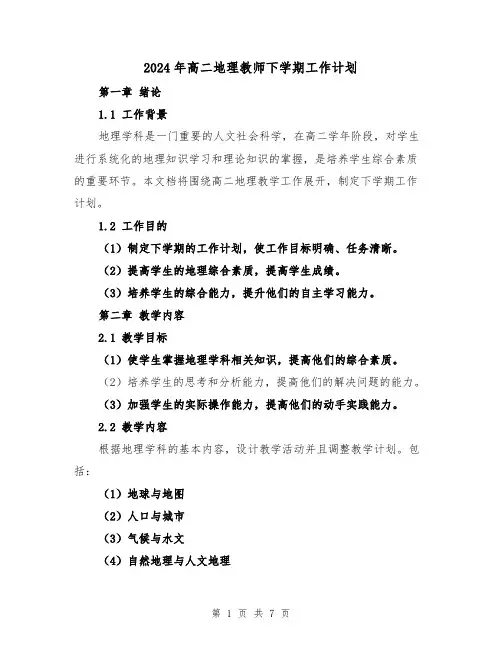 2024年高二地理教师下学期工作计划

第一章 绪论

1.1 工作背景

地理学科是一门重要的人文社会科学，在高二学年阶段，对学生进行系统化的地理知识学习和理论知识的掌握，是培养学生综合素质的重要环节。本文档将围绕高二地理教学工作展开，制定下学期工作计划。

1.2 工作目的

（1）制定下学期的工作计划，使工作目标明确、任务清晰。

（2）提高学生的地理综合素质，提高学生成绩。

（3）培养学生的综合能力，提升他们的自主学习能力。

第二章 教学内容

2.1 教学目标

（1）使学生掌握地理学科相关知识，提高他们的综合素质。

（2）培养学生的思考和分析能力，提高他们的解决问题的能力。

（3）加强学生的实际操作能力，提高他们的动手实践能力。

2.2 教学内容

根据地理学科的基本内容，设计教学活动并且调整教学计划。包括：

（1）地球与地图

（2）人口与城市

（3）气候与水文

（4）自然地理与人文地理

第 1 页 共 7 页